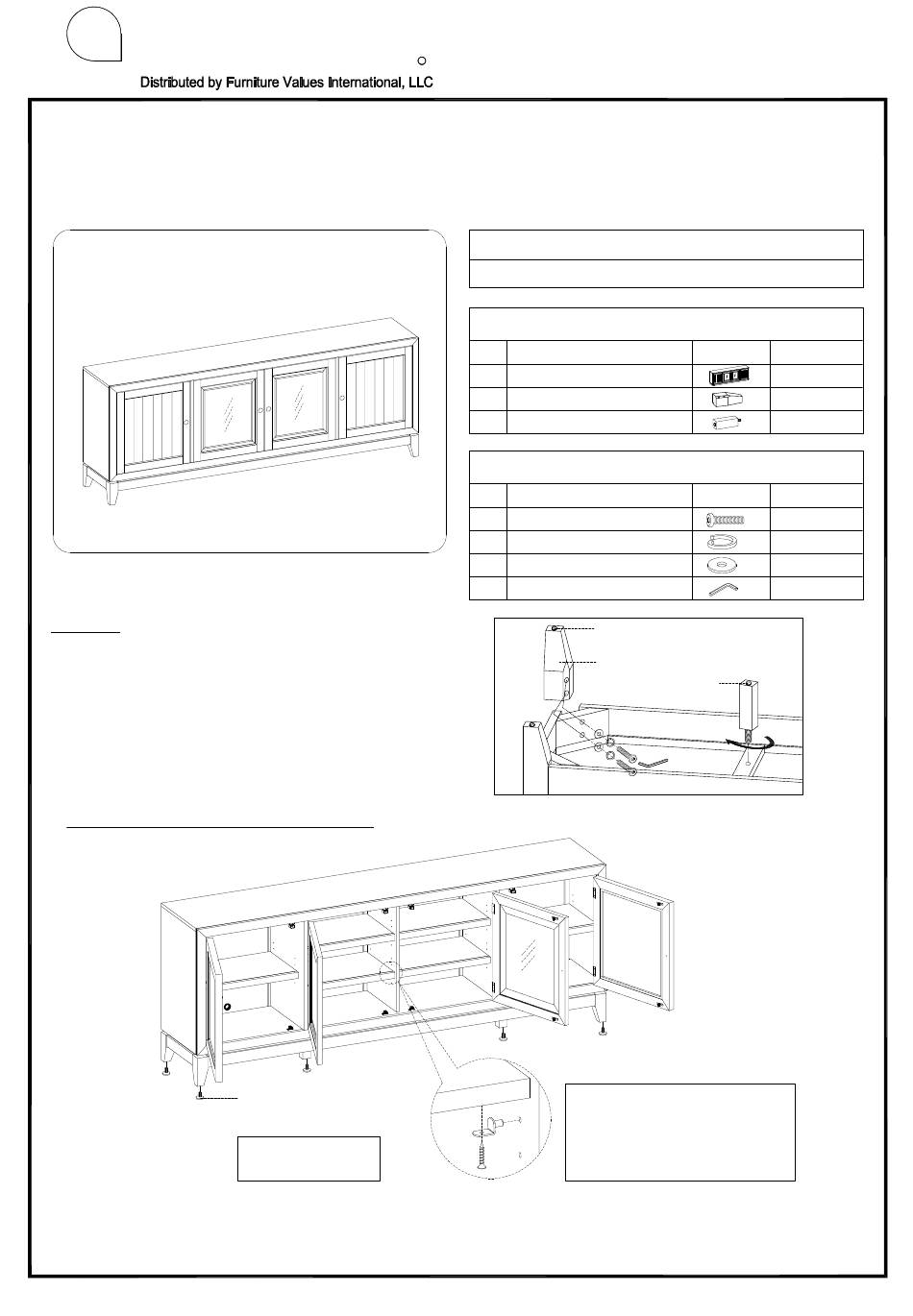 Distributed by Furniture Values International, LLC